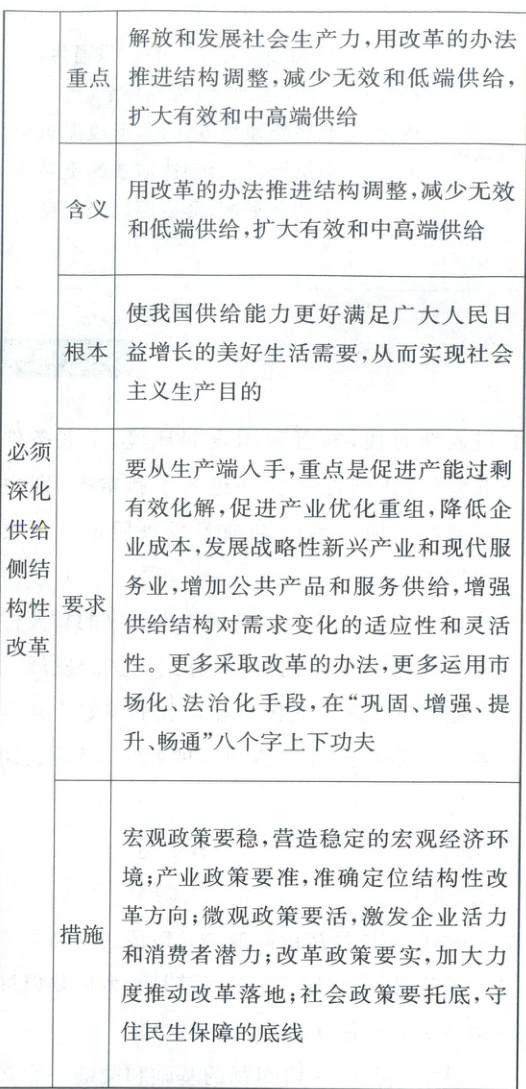 | 必须深化供给侧结构性改革 | 重点 | 解放和发展社会生产力，用改革的办法推进结构调整，减少无效和低端供给，扩大有效和中高端供给 |
|---|---|---|
| | 含义 | 用改革的办法推进结构调整，减少无效和低端供给，扩大有效和中高端供给 |
| | 根本 | 使我国供给能力更好满足广大人民日益增长的美好生活需要，从而实现社会主义生产目的 |
| | 要求 | 要从生产端入手，重点是促进产能过剩有效化解，促进产业优化重组，降低企业成本，发展战略性新兴产业和现代服务业，增加公共产品和服务供给，增强供给结构对需求变化的适应性和灵活性。更多采取改革的办法，更多运用市场化、法治化手段，在“巩固、增强、提升、畅通”八个字上下功夫 |
| | 措施 | 宏观政策要稳，营造稳定的宏观经济环境；产业政策要准，准确定位结构性改革方向；微观政策要活，激发企业活力和消费者潜力；改革政策要实，加大力度推动改革落地；社会政策要托底，守住民生保障的底线 |